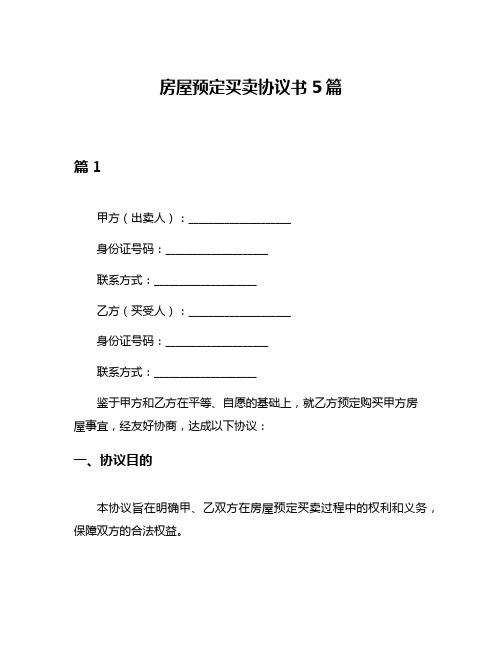 房屋预定买卖协议书 5 篇

篇 1

甲方（出卖人）：__________________

身份证号码：__________________

联系方式：__________________

乙方（买受人）：__________________

身份证号码：__________________

联系方式：__________________

鉴于甲方和乙方在平等、自愿的基础上，就乙方预定购买甲方房屋事宜，经友好协商，达成以下协议：

一、协议目的

本协议旨在明确甲、乙双方在房屋预定买卖过程中的权利和义务，保障双方的合法权益。